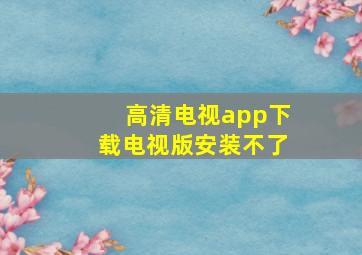 高清电视app下载电视版安装不了